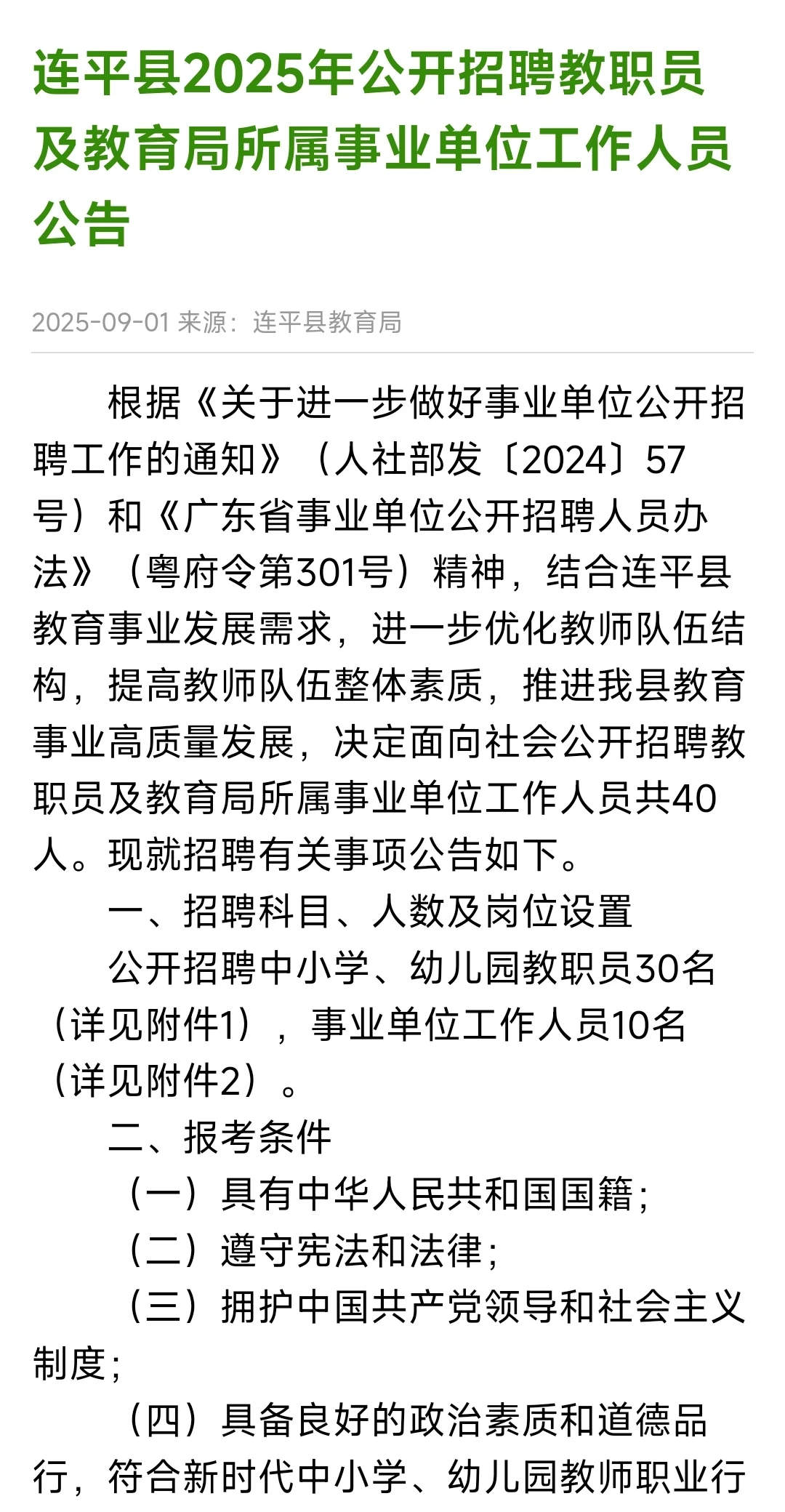 连平县2025年公开招聘教职员及教育局所属事业单位工作人员公告

2025-09-01 来源：连平县教育局

根据《关于进一步做好事业单位公开招聘工作的通知》（人社部发〔2024〕57号）和《广东省事业单位公开招聘人员办法》（粤府令第301号）精神，结合连平县教育事业发展需求，进一步优化教师队伍结构，提高教师队伍整体素质，推进我县教育事业高质量发展，决定面向社会公开招聘教职员及教育局所属事业单位工作人员共40人。现就招聘有关事项公告如下。

一、招聘科目、人数及岗位设置

公开招聘中小学、幼儿园教职员30名（详见附件1），事业单位工作人员10名（详见附件2）。

二、报考条件

（一）具有中华人民共和国国籍；

（二）遵守宪法和法律；

（三）拥护中国共产党领导和社会主义制度；

（四）具备良好的政治素质和道德品行，符合新时代中小学、幼儿园教师职业行